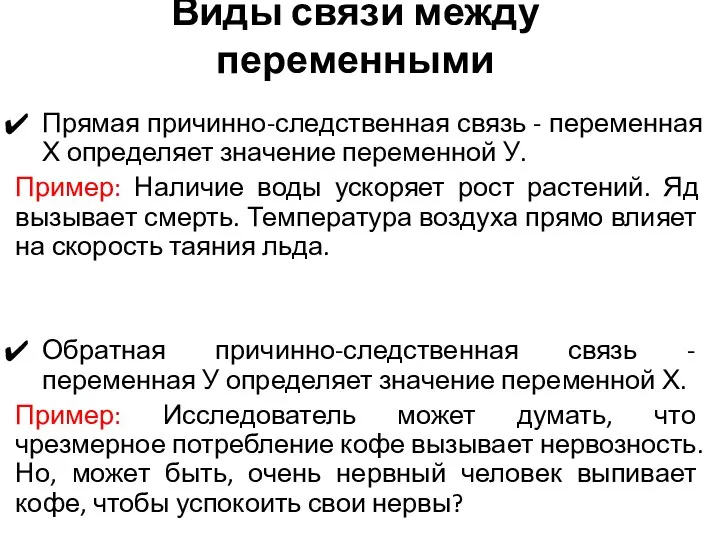 Виды связи между переменными

✔ Прямая причинно-следственная связь - переменная Х определяет значение переменной У.

Пример: Наличие воды ускоряет рост растений. Яд вызывает смерть. Температура воздуха прямо влияет на скорость таяния льда.

✔ Обратная причинно-следственная связь - переменная У определяет значение переменной Х.

Пример: Исследователь может думать, что чрезмерное потребление кофе вызывает нервозность. Но, может быть, очень нервный человек выпивает кофе, чтобы успокоить свои нервы?